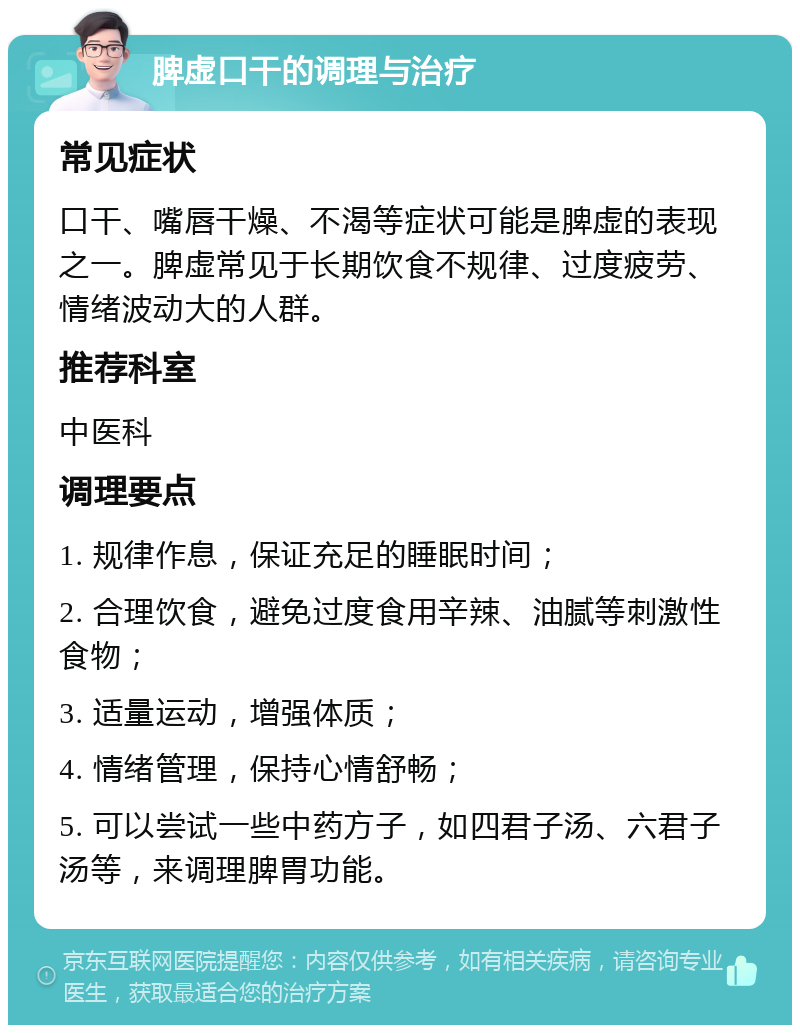 脾虚口干的调理与治疗

常见症状

口干、嘴唇干燥、不渴等症状可能是脾虚的表现之一。脾虚常见于长期饮食不规律、过度疲劳、情绪波动大的人群。

推荐科室

中医科

调理要点

1. 规律作息，保证充足的睡眠时间；

2. 合理饮食，避免过度食用辛辣、油腻等刺激性食物；

3. 适量运动，增强体质；

4. 情绪管理，保持心情舒畅；

5. 可以尝试一些中药方子，如四君子汤、六君子汤等，来调理脾胃功能。

京东互联网医院提醒您：内容仅供参考，如有相关疾病，请咨询专业医生，获取最适合您的治疗方案